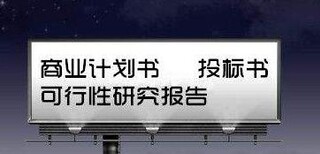 商业计划书　　投标书
可行性研究报告